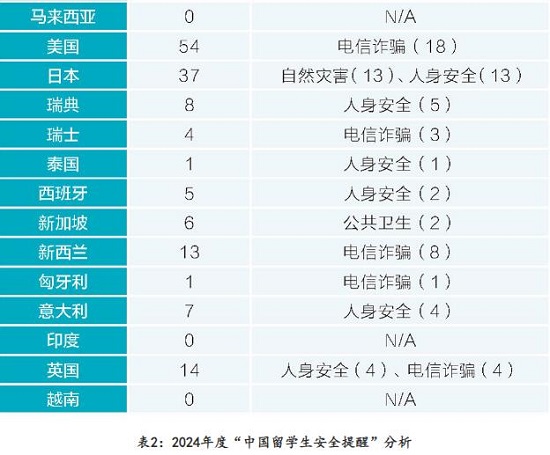 | 马来西亚 | 0 | N/A |
|---|---|---|
| 美国 | 54 | 电信诈骗（18） |
| 日本 | 37 | 自然灾害（13）、人身安全（13） |
| 瑞典 | 8 | 人身安全（5） |
| 瑞士 | 4 | 电信诈骗（3） |
| 泰国 | 1 | 人身安全（1） |
| 西班牙 | 5 | 人身安全（2） |
| 新加坡 | 6 | 公共卫生（2） |
| 新西兰 | 13 | 电信诈骗（8） |
| 匈牙利 | 1 | 电信诈骗（1） |
| 意大利 | 7 | 人身安全（4） |
| 印度 | 0 | N/A |
| 英国 | 14 | 人身安全（4）、电信诈骗（4） |
| 越南 | 0 | N/A |

表2：2024年度“中国留学生安全提醒”分析